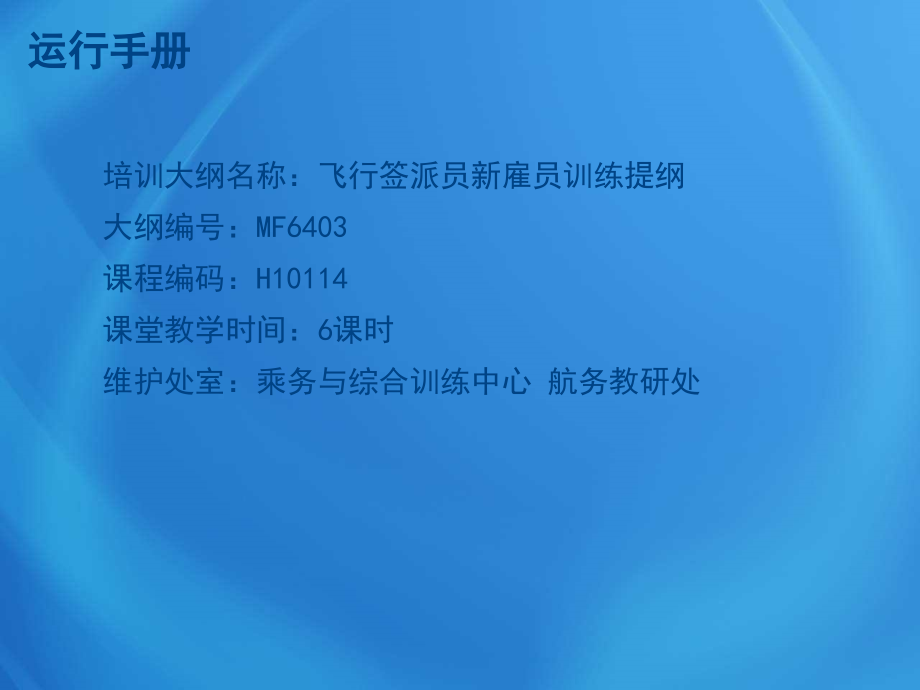 运行手册

培训大纲名称：飞行签派员新雇员训练提纲

大纲编号：MF6403

课程编码：H10114

课堂教学时间：6课时

维护处室：乘务与综合训练中心 航务教研处